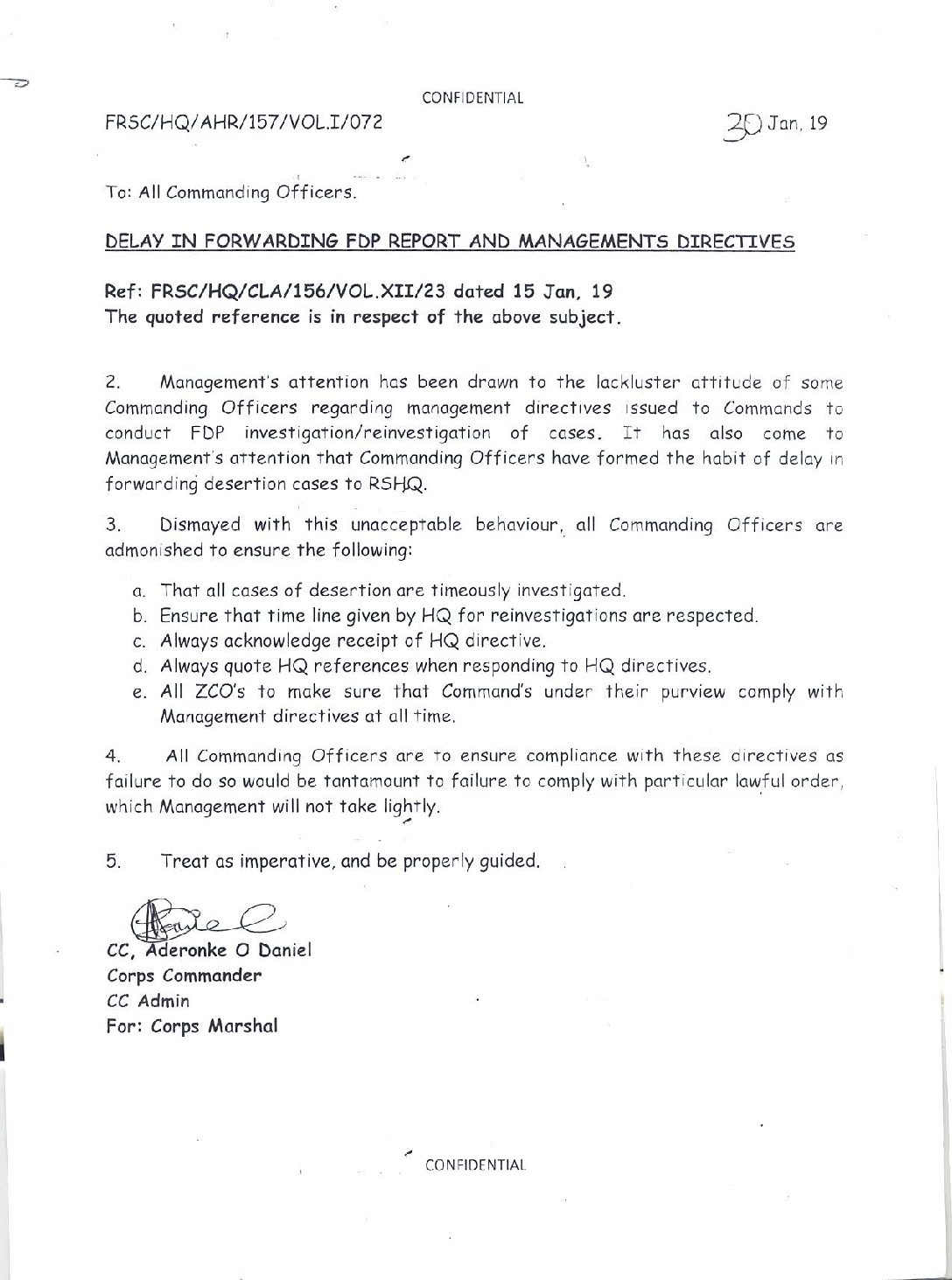 CONFIDENTIAL

FRSC/HQ/AHR/157/VOL.I/072

30 Jan, 19

To: All Commanding Officers.

DELAY IN FORWARDING FDP REPORT AND MANAGEMENTS DIRECTIVES

Ref: FRSC/HQ/CLA/156/VOL.XII/23 dated 15 Jan, 19
The quoted reference is in respect of the above subject.

2. Management's attention has been drawn to the lackluster attitude of some Commanding Officers regarding management directives issued to Commands to conduct FDP investigation/reinvestigation of cases. It has also come to Management's attention that Commanding Officers have formed the habit of delay in forwarding desertion cases to RSHQ.

3. Dismayed with this unacceptable behaviour, all Commanding Officers are admonished to ensure the following:

a. That all cases of desertion are timeously investigated.
b. Ensure that time line given by HQ for reinvestigations are respected.
c. Always acknowledge receipt of HQ directive.
d. Always quote HQ references when responding to HQ directives.
e. All ZCO's to make sure that Command's under their purview comply with Management directives at all time.

4. All Commanding Officers are to ensure compliance with these directives as failure to do so would be tantamount to failure to comply with particular lawful order, which Management will not take lightly.

5. Treat as imperative, and be properly guided.

CC, Aderonke O Daniel
Corps Commander
CC Admin
For: Corps Marshal

CONFIDENTIAL